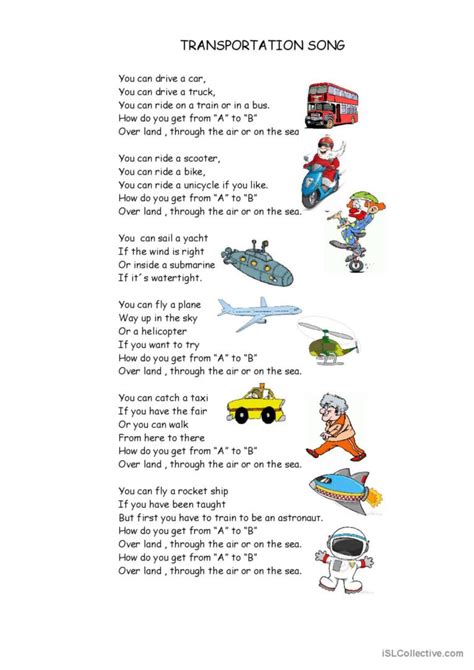 TRANSPORTATION SONG

You can drive a car,
You can drive a truck,
You can ride on a train or in a bus.
How do you get from "A" to "B"
Over land , through the air or on the sea

You can ride a scooter,
You can ride a bike,
You can ride a unicycle if you like.
How do you get from "A" to "B"
Over land , through the air or on the sea.

You can sail a yacht
If the wind is right
Or inside a submarine
If it´s watertight.

You can fly a plane
Way up in the sky
Or a helicopter
If you want to try
How do you get from "A" to "B"
Over land , through the air or on the sea.

You can catch a taxi
If you have the fair
Or you can walk
From here to there
How do you get from "A" to "B"
Over land , through the air or on the sea.

You can fly a rocket ship
If you have been taught
But first you have to train to be an astronaut.
How do you get from "A" to "B"
Over land , through the air or on the sea.
How do you get from "A" to "B"
Over land , through the air or on the sea.

iSLCollective.com